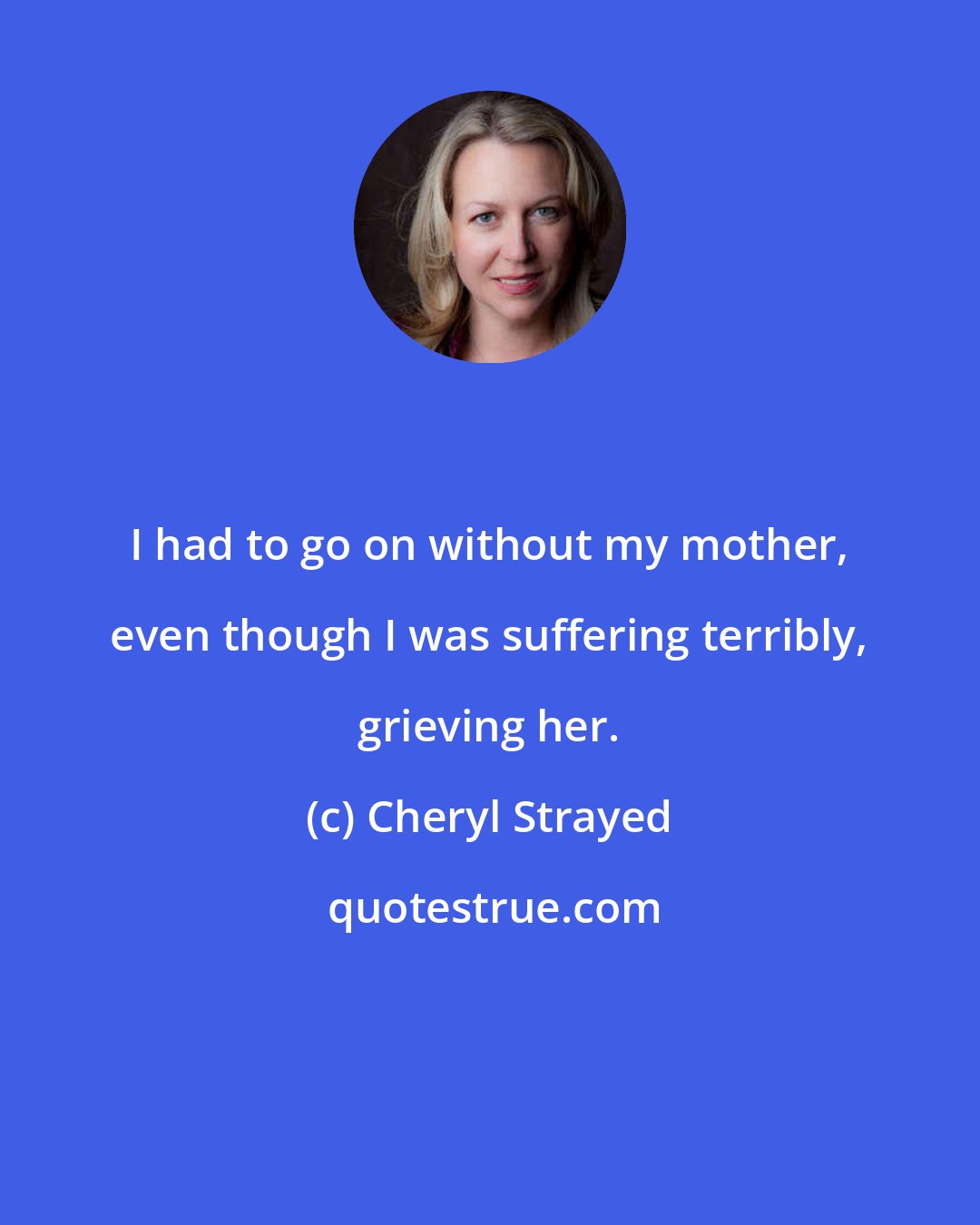 I had to go on without my mother, even though I was suffering terribly, grieving her.

(c) Cheryl Strayed

quotestrue.com